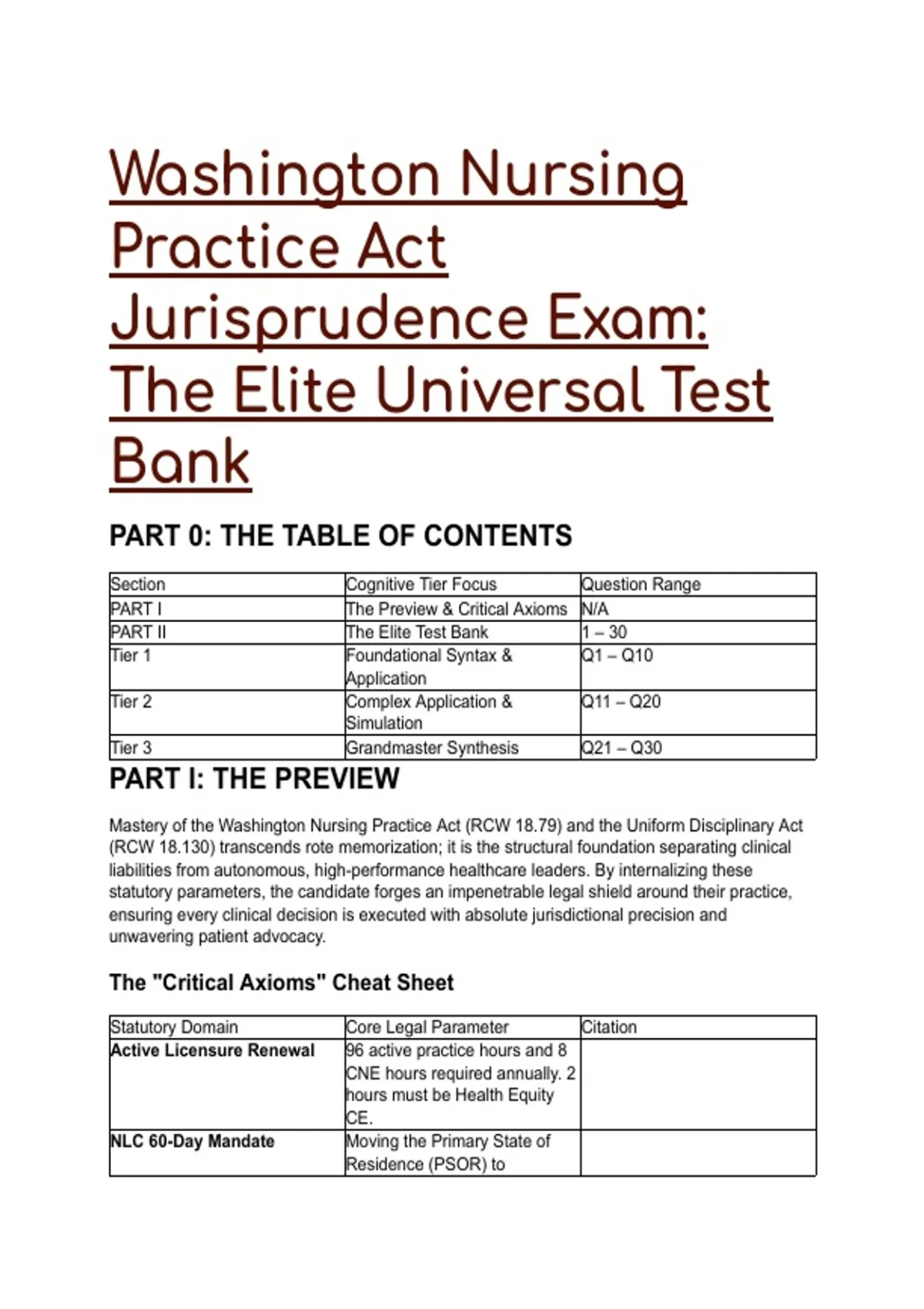 Washington Nursing Practice Act Jurisprudence Exam: The Elite Universal Test Bank

PART 0: THE TABLE OF CONTENTS

| Section | Cognitive Tier Focus | Question Range |
|---|---|---|
| PART I | The Preview & Critical Axioms | N/A |
| PART II | The Elite Test Bank | 1 – 30 |
| Tier 1 | Foundational Syntax & Application | Q1 – Q10 |
| Tier 2 | Complex Application & Simulation | Q11 – Q20 |
| Tier 3 | Grandmaster Synthesis | Q21 – Q30 |

PART I: THE PREVIEW

Mastery of the Washington Nursing Practice Act (RCW 18.79) and the Uniform Disciplinary Act (RCW 18.130) transcends rote memorization; it is the structural foundation separating clinical liabilities from autonomous, high-performance healthcare leaders. By internalizing these statutory parameters, the candidate forges an impenetrable legal shield around their practice, ensuring every clinical decision is executed with absolute jurisdictional precision and unwavering patient advocacy.

The "Critical Axioms" Cheat Sheet

| Statutory Domain | Core Legal Parameter | Citation |
|---|---|---|
| Active Licensure Renewal | 96 active practice hours and 8 CNE hours required annually. 2 hours must be Health Equity CE. | |
| NLC 60-Day Mandate | Moving the Primary State of Residence (PSOR) to | |